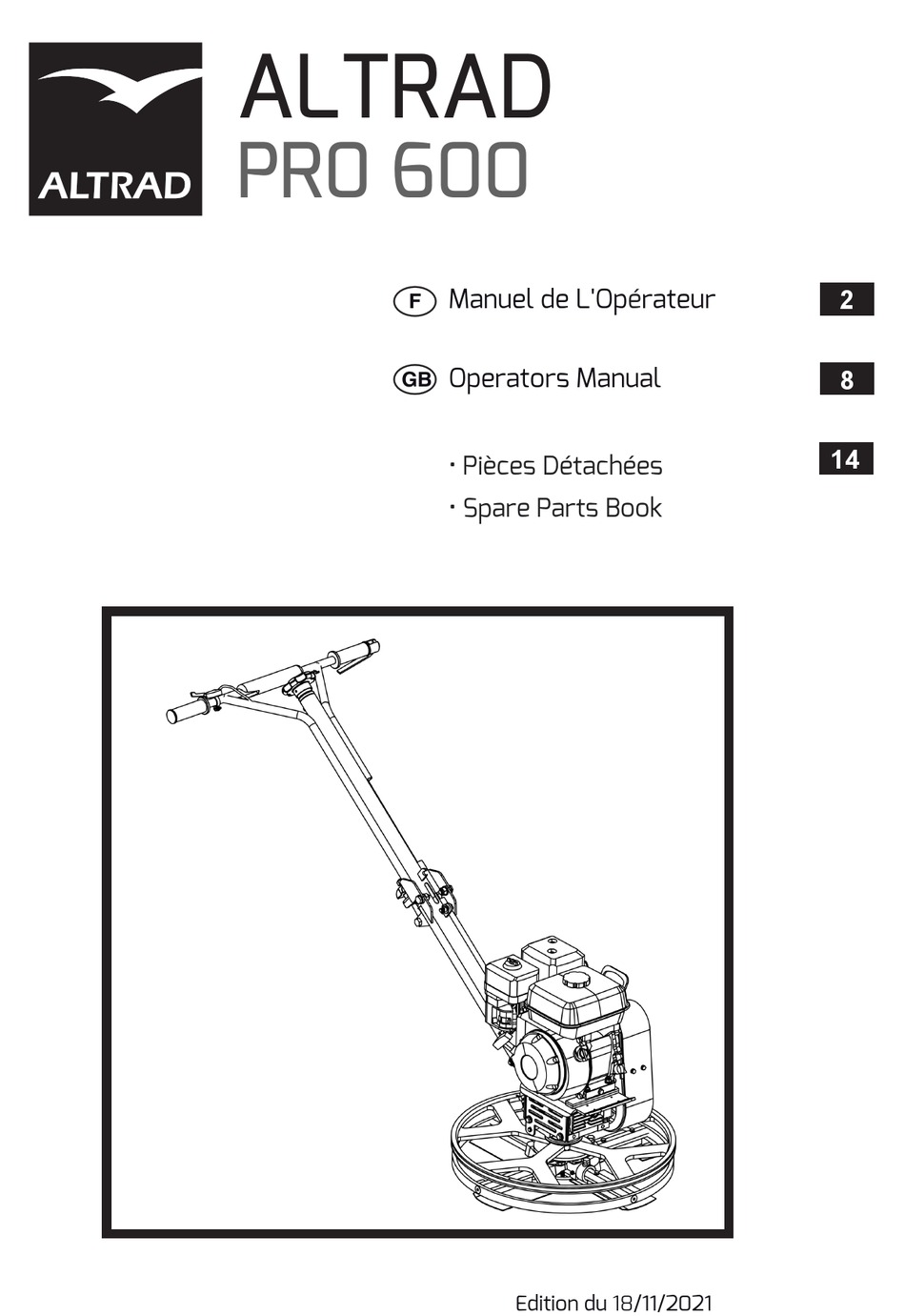 ALTRAD

ALTRAD
PRO 600

F Manuel de L'Opérateur 2

GB Operators Manual 8

· Pièces Détachées 14
· Spare Parts Book

Edition du 18/11/2021